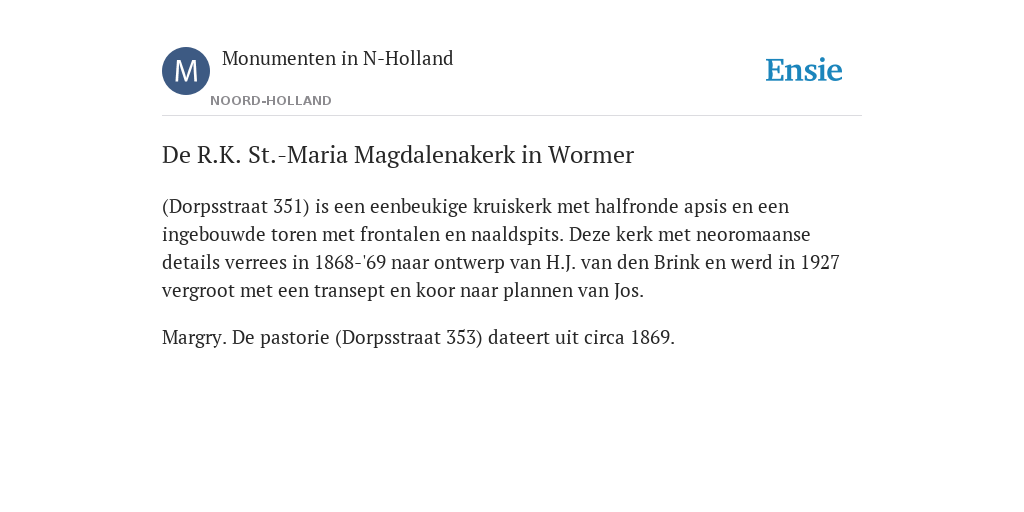 M

Monumenten in N-Holland

NOORD-HOLLAND

Ensie

De R.K. St.-Maria Magdalenakerk in Wormer

(Dorpsstraat 351) is een eenbeukige kruiskerk met halfronde apsis en een ingebouwde toren met frontalen en naaldspits. Deze kerk met neoromaanse details verrees in 1868-'69 naar ontwerp van H.J. van den Brink en werd in 1927 vergroot met een transept en koor naar plannen van Jos.

Margry. De pastorie (Dorpsstraat 353) dateert uit circa 1869.